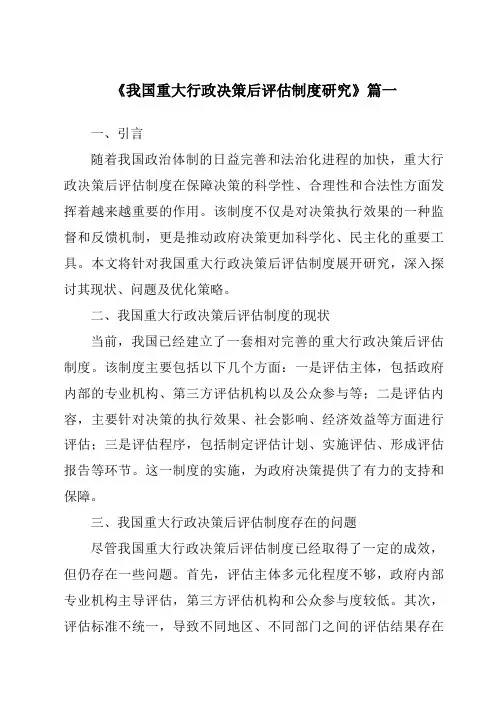 《我国重大行政决策后评估制度研究》篇一

一、引言

随着我国政治体制的日益完善和法治化进程的加快，重大行政决策后评估制度在保障决策的科学性、合理性和合法性方面发挥着越来越重要的作用。该制度不仅是对决策执行效果的一种监督和反馈机制，更是推动政府决策更加科学化、民主化的重要工具。本文将针对我国重大行政决策后评估制度展开研究，深入探讨其现状、问题及优化策略。

二、我国重大行政决策后评估制度的现状

当前，我国已经建立了一套相对完善的重大行政决策后评估制度。该制度主要包括以下几个方面：一是评估主体，包括政府内部的专业机构、第三方评估机构以及公众参与等；二是评估内容，主要针对决策的执行效果、社会影响、经济效益等方面进行评估；三是评估程序，包括制定评估计划、实施评估、形成评估报告等环节。这一制度的实施，为政府决策提供了有力的支持和保障。

三、我国重大行政决策后评估制度存在的问题

尽管我国重大行政决策后评估制度已经取得了一定的成效，但仍存在一些问题。首先，评估主体多元化程度不够，政府内部专业机构主导评估，第三方评估机构和公众参与度较低。其次，评估标准不统一，导致不同地区、不同部门之间的评估结果存在